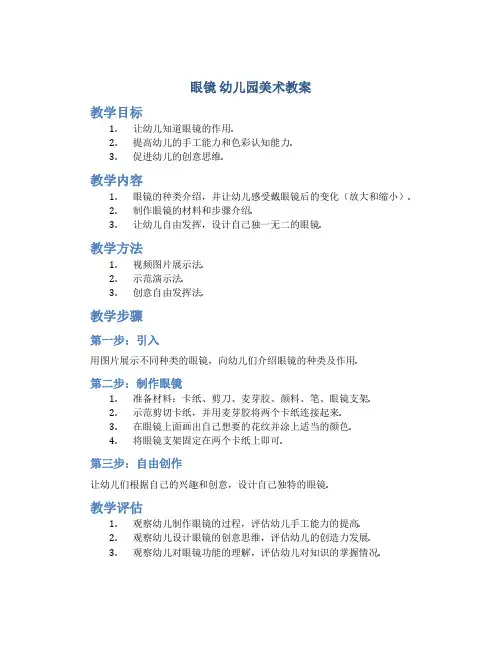 眼镜 幼儿园美术教案

教学目标

1. 让幼儿知道眼镜的作用。
2. 提高幼儿的手工能力和色彩认知能力。
3. 促进幼儿的创意思维。

教学内容

1. 眼镜的种类介绍，并让幼儿感受戴眼镜后的变化（放大和缩小）。
2. 制作眼镜的材料和步骤介绍。
3. 让幼儿自由发挥，设计自己独一无二的眼镜。

教学方法

1. 视频图片展示法。
2. 示范演示法。
3. 创意自由发挥法。

教学步骤

第一步：引入

用图片展示不同种类的眼镜，向幼儿们介绍眼镜的种类及作用。

第二步：制作眼镜

1. 准备材料：卡纸、剪刀、麦芽胶、颜料、笔、眼镜支架。
2. 示范剪切卡纸，并用麦芽胶将两个卡纸连接起来。
3. 在眼镜上面画出自己想要的花纹并涂上适当的颜色。
4. 将眼镜支架固定在两个卡纸上即可。

第三步：自由创作

让幼儿们根据自己的兴趣和创意，设计自己独特的眼镜。

教学评估

1. 观察幼儿制作眼镜的过程，评估幼儿手工能力的提高。
2. 观察幼儿设计眼镜的创意思维，评估幼儿的创造力发展。
3. 观察幼儿对眼镜功能的理解，评估幼儿对知识的掌握情况。